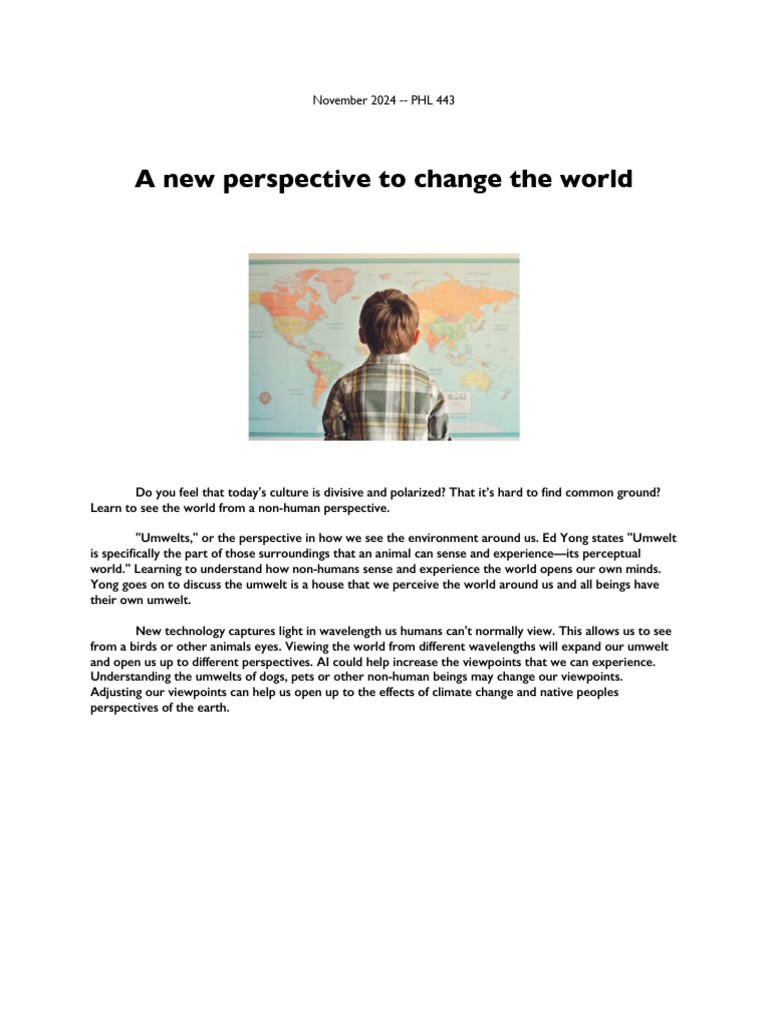 November 2024 -- PHL 443

A new perspective to change the world

World

Do you feel that today's culture is divisive and polarized? That it's hard to find common ground? Learn to see the world from a non-human perspective.

"Umwelts," or the perspective in how we see the environment around us. Ed Yong states "Umwelt is specifically the part of those surroundings that an animal can sense and experience—its perceptual world." Learning to understand how non-humans sense and experience the world opens our own minds. Yong goes on to discuss the umwelt is a house that we perceive the world around us and all beings have their own umwelt.

New technology captures light in wavelength us humans can't normally view. This allows us to see from a birds or other animals eyes. Viewing the world from different wavelengths will expand our umwelt and open us up to different perspectives. AI could help increase the viewpoints that we can experience. Understanding the umwelts of dogs, pets or other non-human beings may change our viewpoints. Adjusting our viewpoints can help us open up to the effects of climate change and native peoples perspectives of the earth.